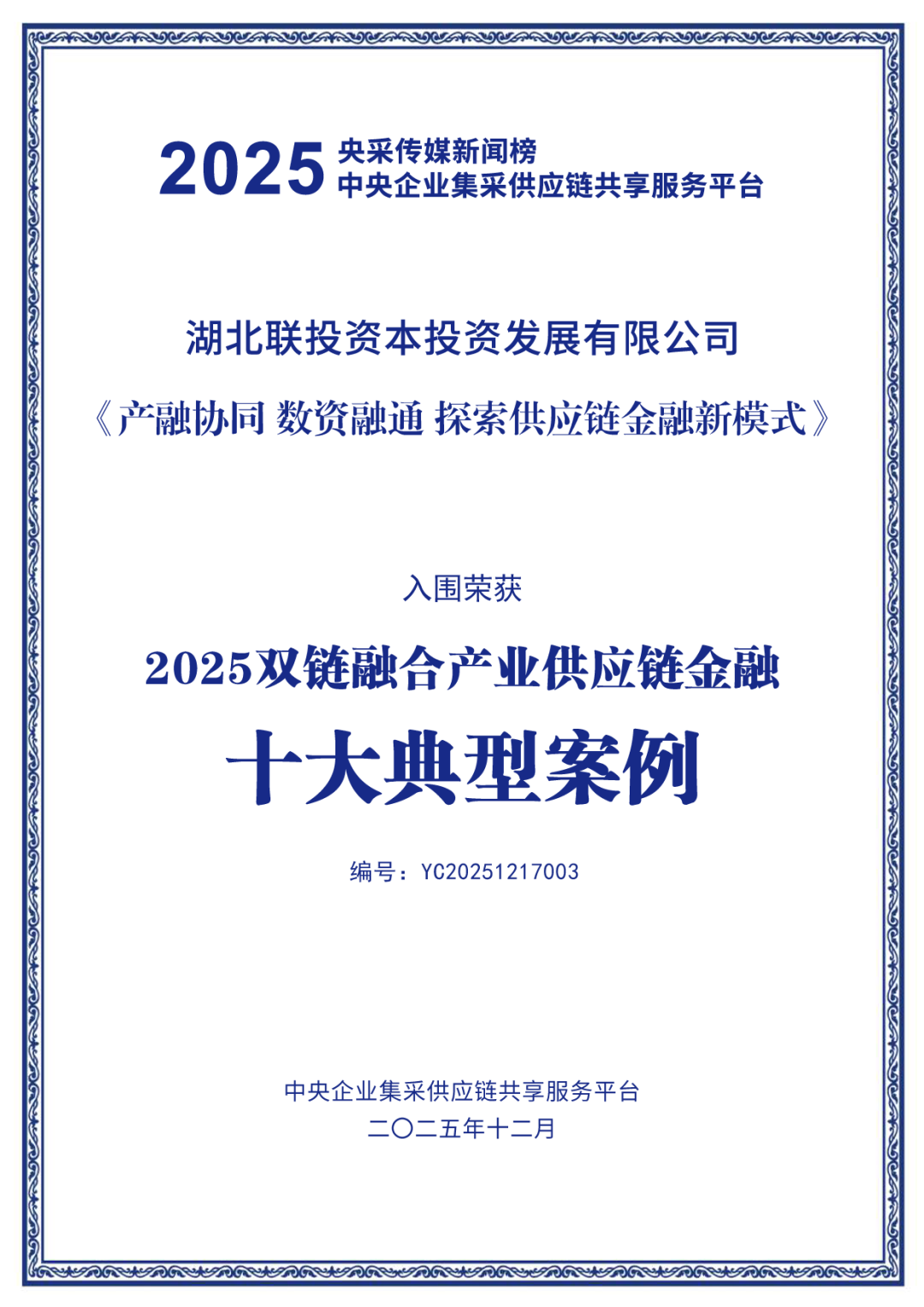 2025 央采传媒新闻榜
中央企业集采供应链共享服务平台

湖北联投资本投资发展有限公司

《产融协同 数资融通 探索供应链金融新模式》

入围荣获

2025双链融合产业供应链金融

十大典型案例

编号：YC20251217003

中央企业集采供应链共享服务平台
二〇二五年十二月